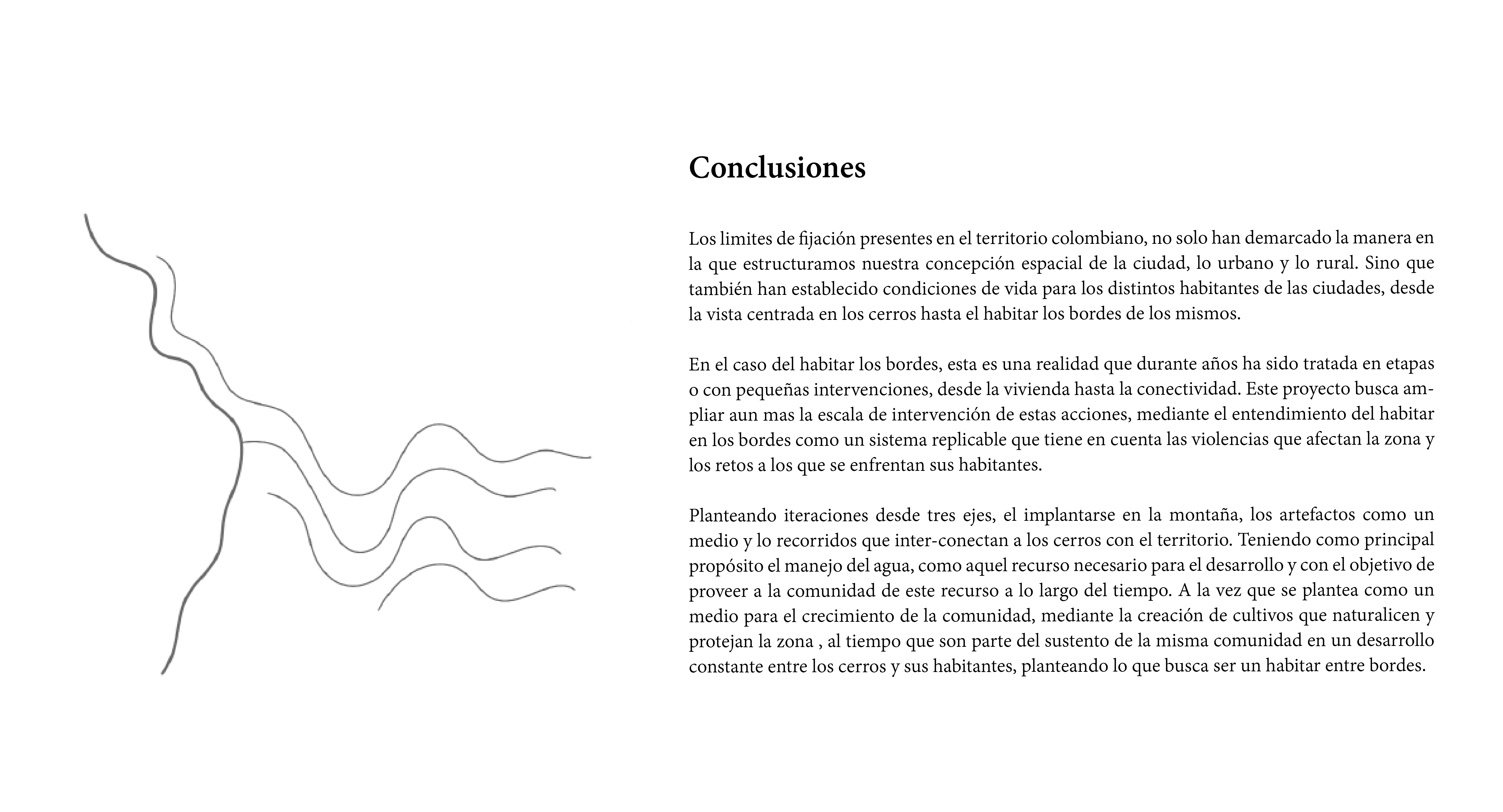 Conclusiones

Los limites de fijación presentes en el territorio colombiano, no solo han demarcado la manera en la que estructuramos nuestra concepción espacial de la ciudad, lo urbano y lo rural. Sino que también han establecido condiciones de vida para los distintos habitantes de las ciudades, desde la vista centrada en los cerros hasta el habitar los bordes de los mismos.

En el caso del habitar los bordes, esta es una realidad que durante años ha sido tratada en etapas o con pequeñas intervenciones, desde la vivienda hasta la conectividad. Este proyecto busca ampliar aun mas la escala de intervención de estas acciones, mediante el entendimiento del habitar en los bordes como un sistema replicable que tiene en cuenta las violencias que afectan la zona y los retos a los que se enfrentan sus habitantes.

Planteando iteraciones desde tres ejes, el implantarse en la montaña, los artefactos como un medio y lo recorridos que inter-conectan a los cerros con el territorio. Teniendo como principal propósito el manejo del agua, como aquel recurso necesario para el desarrollo y con el objetivo de proveer a la comunidad de este recurso a lo largo del tiempo. A la vez que se plantea como un medio para el crecimiento de la comunidad, mediante la creación de cultivos que naturalicen y protejan la zona , al tiempo que son parte del sustento de la misma comunidad en un desarrollo constante entre los cerros y sus habitantes, planteando lo que busca ser un habitar entre bordes.